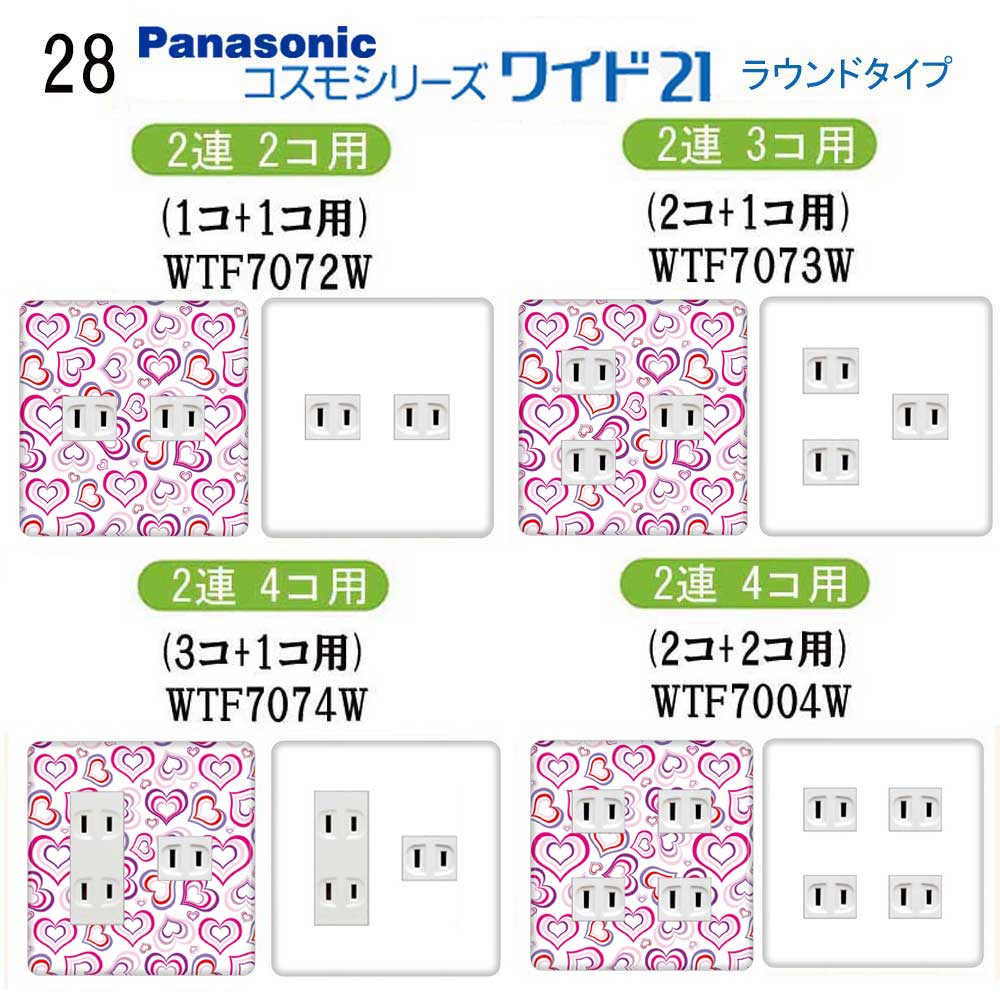 28 Panasonic
コスモシリーズ ワイド21 ラウンドタイプ

2連 2コ用
(1コ+1コ用)
WTF7072W

2連 3コ用
(2コ+1コ用)
WTF7073W

2連 4コ用
(3コ+1コ用)
WTF7074W

2連 4コ用
(2コ+2コ用)
WTF7004W